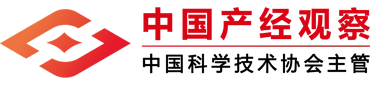 中国产经观察

中国科学技术协会主管